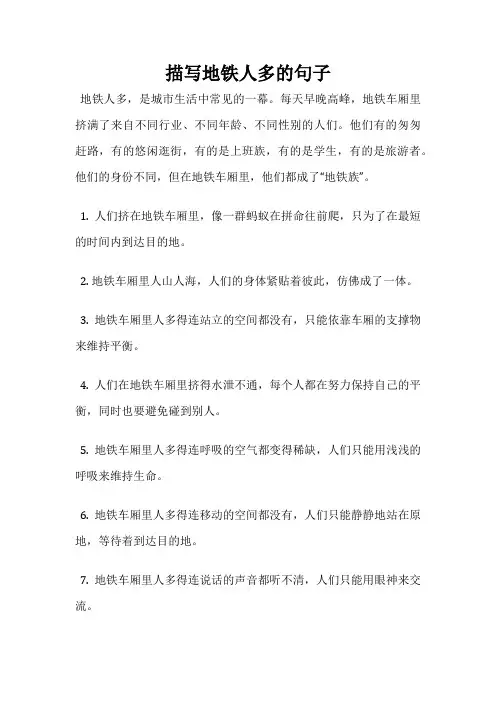 描写地铁人多的句子

地铁人多，是城市生活中常见的一幕。每天早晚高峰，地铁车厢里挤满了来自不同行业、不同年龄、不同性别的人们。他们有的匆匆赶路，有的悠闲逛街，有的是上班族，有的是学生，有的是旅游者。他们的身份不同，但在地铁车厢里，他们都成了“地铁族”。

1. 人们挤在地铁车厢里，像一群蚂蚁在拼命往前爬，只为了在最短的时间内到达目的地。

2. 地铁车厢里人山人海，人们的身体紧贴着彼此，仿佛成了一体。

3. 地铁车厢里人多得连站立的空间都没有，只能依靠车厢的支撑物来维持平衡。

4. 人们在地铁车厢里挤得水泄不通，每个人都在努力保持自己的平衡，同时也要避免碰到别人。

5. 地铁车厢里人多得连呼吸的空气都变得稀缺，人们只能用浅浅的呼吸来维持生命。

6. 地铁车厢里人多得连移动的空间都没有，人们只能静静地站在原地，等待着到达目的地。

7. 地铁车厢里人多得连说话的声音都听不清，人们只能用眼神来交流。